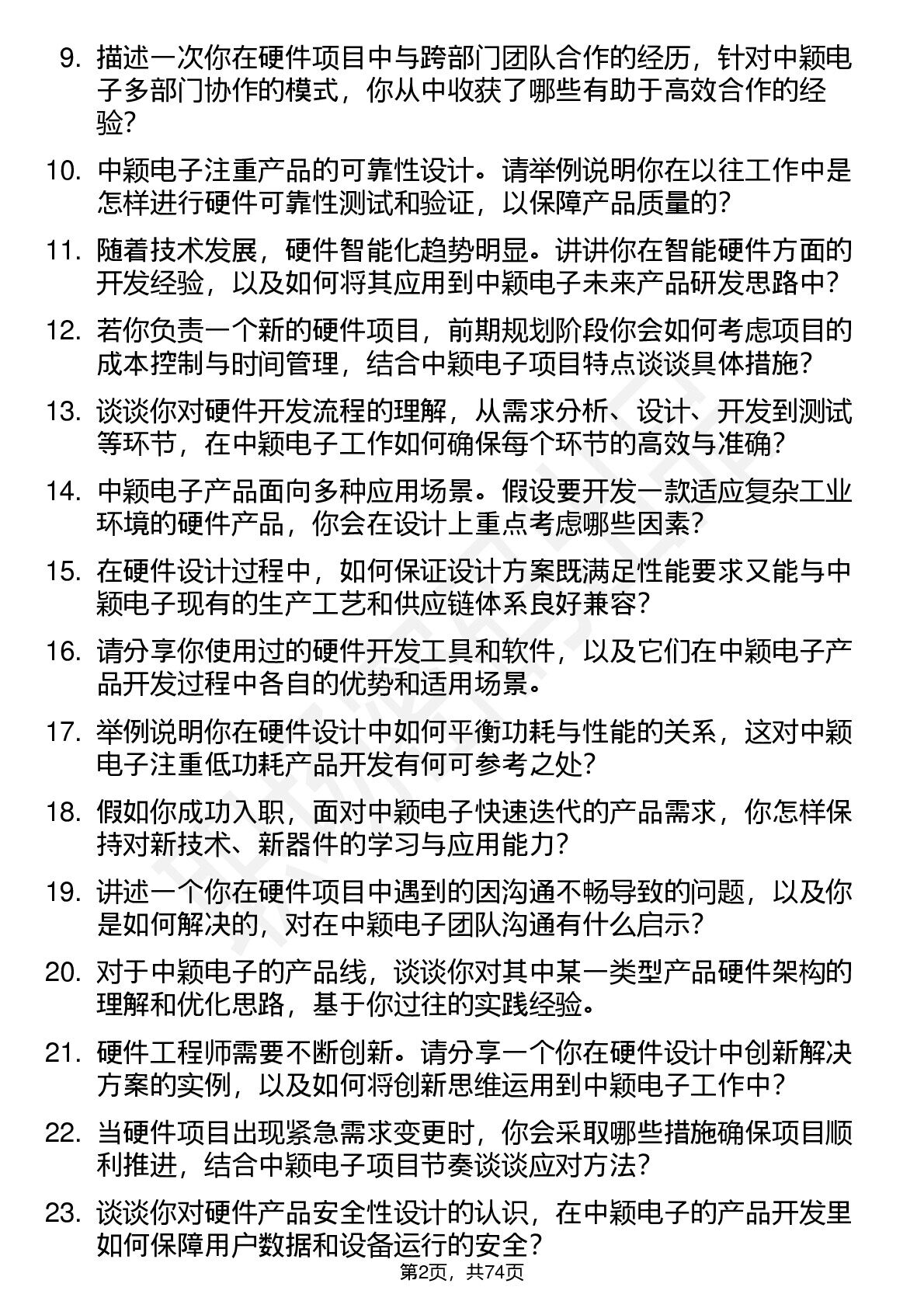 9. 描述一次你在硬件项目中与跨部门团队合作的经历，针对中颖电子多部门协作的模式，你从中收获了哪些有助于高效合作的经验？

10. 中颖电子注重产品的可靠性设计。请举例说明你在以往工作中是怎样进行硬件可靠性测试和验证，以保障产品质量的？

11. 随着技术发展，硬件智能化趋势明显。讲讲你在智能硬件方面的开发经验，以及如何将其应用到中颖电子未来产品研发思路中？

12. 若你负责一个新的硬件项目，前期规划阶段你会如何考虑项目的成本控制与时间管理，结合中颖电子项目特点谈谈具体措施？

13. 谈谈你对硬件开发流程的理解，从需求分析、设计、开发到测试等环节，在中颖电子工作如何确保每个环节的高效与准确？

14. 中颖电子产品面向多种应用场景。假设要开发一款适应复杂工业环境的硬件产品，你会在设计上重点考虑哪些因素？

15. 在硬件设计过程中，如何保证设计方案既满足性能要求又能与中颖电子现有的生产工艺和供应链体系良好兼容？

16. 请分享你使用过的硬件开发工具和软件，以及它们在中颖电子产品开发过程中各自的优势和适用场景。

17. 举例说明你在硬件设计中如何平衡功耗与性能的关系，这对中颖电子注重低功耗产品开发有何可参考之处？

18. 假如你成功入职，面对中颖电子快速迭代的产品需求，你怎样保持对新技术、新器件的学习与应用能力？

19. 讲述一个你在硬件项目中遇到的因沟通不畅导致的问题，以及你是如何解决的，对在中颖电子团队沟通有什么启示？

20. 对于中颖电子的产品线，谈谈你对其中某一类型产品硬件架构的理解和优化思路，基于你过往的实践经验。

21. 硬件工程师需要不断创新。请分享一个你在硬件设计中创新解决方案的实例，以及如何将创新思维运用到中颖电子工作中？

22. 当硬件项目出现紧急需求变更时，你会采取哪些措施确保项目顺利推进，结合中颖电子项目节奏谈谈应对方法？

23. 谈谈你对硬件产品安全性设计的认识，在中颖电子的产品开发里如何保障用户数据和设备运行的安全？

第2页，共74页